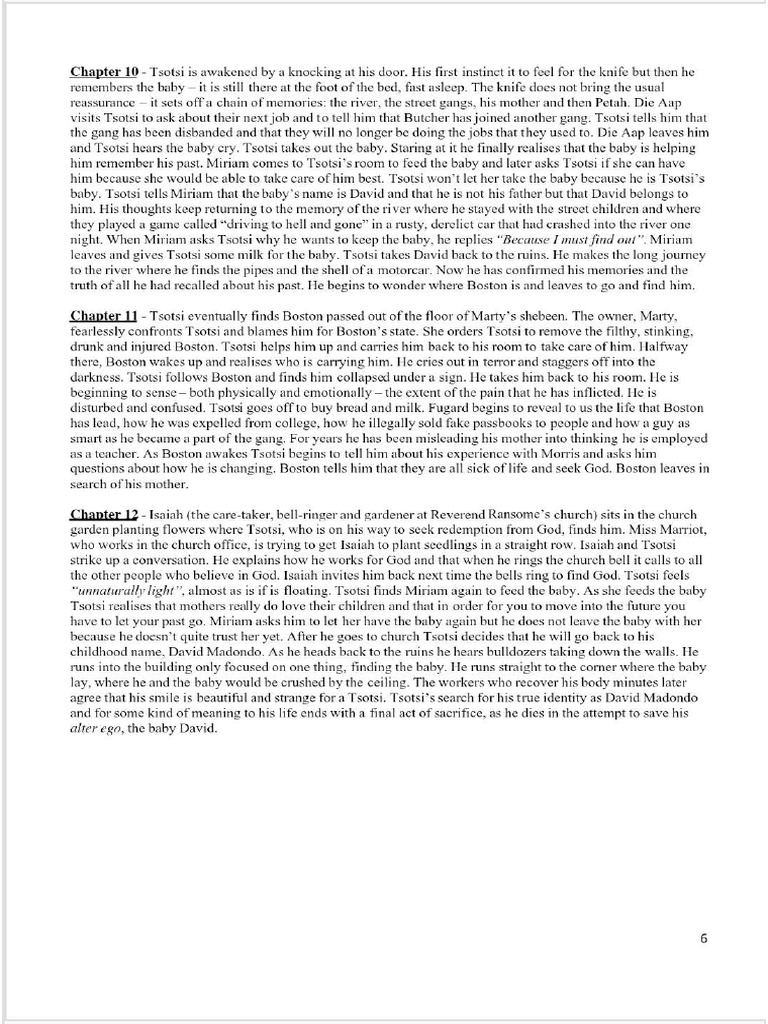 Chapter 10 - Tsotsi is awakened by a knocking at his door. His first instinct it to feel for the knife but then he remembers the baby – it is still there at the foot of the bed, fast asleep. The knife does not bring the usual reassurance – it sets off a chain of memories: the river, the street gangs, his mother and then Petah. Die Aap visits Tsotsi to ask about their next job and to tell him that Butcher has joined another gang. Tsotsi tells him that the gang has been disbanded and that they will no longer be doing the jobs that they used to. Die Aap leaves him and Tsotsi hears the baby cry. Tsotsi takes out the baby. Staring at it he finally realises that the baby is helping him remember his past. Miriam comes to Tsotsi's room to feed the baby and later asks Tsotsi if she can have him because she would be able to take care of him best. Tsotsi won't let her take the baby because he is Tsotsi's baby. Tsotsi tells Miriam that the baby's name is David and that he is not his father but that David belongs to him. His thoughts keep returning to the memory of the river where he stayed with the street children and where they played a game called "driving to hell and gone" in a rusty, derelict car that had crashed into the river one night. When Miriam asks Tsotsi why he wants to keep the baby, he replies "Because I must find out". Miriam leaves and gives Tsotsi some milk for the baby. Tsotsi takes David back to the ruins. He makes the long journey to the river where he finds the pipes and the shell of a motorcar. Now he has confirmed his memories and the truth of all he had recalled about his past. He begins to wonder where Boston is and leaves to go and find him.

Chapter 11 - Tsotsi eventually finds Boston passed out of the floor of Marty's shebeen. The owner, Marty, fearlessly confronts Tsotsi and blames him for Boston's state. She orders Tsotsi to remove the filthy, stinking, drunk and injured Boston. Tsotsi helps him up and carries him back to his room to take care of him. Halfway there, Boston wakes up and realises who is carrying him. He cries out in terror and staggers off into the darkness. Tsotsi follows Boston and finds him collapsed under a sign. He takes him back to his room. He is beginning to sense – both physically and emotionally – the extent of the pain that he has inflicted. He is disturbed and confused. Tsotsi goes off to buy bread and milk. Fugard begins to reveal to us the life that Boston has lead, how he was expelled from college, how he illegally sold fake passbooks to people and how a guy as smart as he became a part of the gang. For years he has been misleading his mother into thinking he is employed as a teacher. As Boston awakes Tsotsi begins to tell him about his experience with Morris and asks him questions about how he is changing. Boston tells him that they are all sick of life and seek God. Boston leaves in search of his mother.

Chapter 12 - Isaiah (the care-taker, bell-ringer and gardener at Reverend Ransome's church) sits in the church garden planting flowers where Tsotsi, who is on his way to seek redemption from God, finds him. Miss Marriot, who works in the church office, is trying to get Isaiah to plant seedlings in a straight row. Isaiah and Tsotsi strike up a conversation. He explains how he works for God and that when he rings the church bell it calls to all the other people who believe in God. Isaiah invites him back next time the bells ring to find God. Tsotsi feels "unnaturally light", almost as is if is floating. Tsotsi finds Miriam again to feed the baby. As she feeds the baby Tsotsi realises that mothers really do love their children and that in order for you to move into the future you have to let your past go. Miriam asks him to let her have the baby again but he does not leave the baby with her because he doesn't quite trust her yet. After he goes to church Tsotsi decides that he will go back to his childhood name, David Madondo. As he heads back to the ruins he hears bulldozers taking down the walls. He runs into the building only focused on one thing, finding the baby. He runs straight to the corner where the baby lay, where he and the baby would be crushed by the ceiling. The workers who recover his body minutes later agree that his smile is beautiful and strange for a Tsotsi. Tsotsi's search for his true identity as David Madondo and for some kind of meaning to his life ends with a final act of sacrifice, as he dies in the attempt to save his alter ego, the baby David.

6